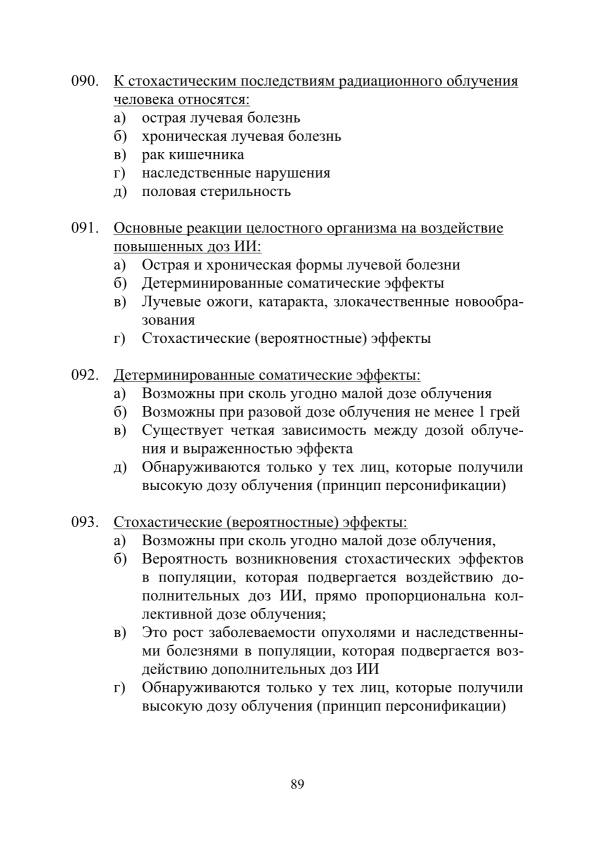 090. К стохастическим последствиям радиационного облучения человека относятся:
а) острая лучевая болезнь
б) хроническая лучевая болезнь
в) рак кишечника
г) наследственные нарушения
д) половая стерильность

091. Основные реакции целостного организма на воздействие повышенных доз ИИ:
а) Острая и хроническая формы лучевой болезни
б) Детерминированные соматические эффекты
в) Лучевые ожоги, катаракта, злокачественные новообразования
г) Стохастические (вероятностные) эффекты

092. Детерминированные соматические эффекты:
а) Возможны при сколь угодно малой дозе облучения
б) Возможны при разовой дозе облучения не менее 1 грей
в) Существует четкая зависимость между дозой облучения и выраженностью эффекта
д) Обнаруживаются только у тех лиц, которые получили высокую дозу облучения (принцип персонификации)

093. Стохастические (вероятностные) эффекты:
а) Возможны при сколь угодно малой дозе облучения,
б) Вероятность возникновения стохастических эффектов в популяции, которая подвергается воздействию дополнительных доз ИИ, прямо пропорциональна коллективной дозе облучения;
в) Это рост заболеваемости опухолями и наследственными болезнями в популяции, которая подвергается воздействию дополнительных доз ИИ
г) Обнаруживаются только у тех лиц, которые получили высокую дозу облучения (принцип персонификации)

89